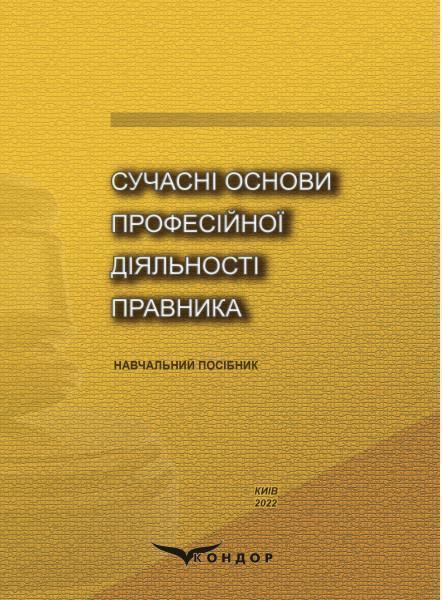 СУЧАСНІ ОСНОВИ ПРОФЕСІЙНОЇ ДІЯЛЬНОСТІ ПРАВНИКА

НАВЧАЛЬНИЙ ПОСІБНИК

КИЇВ
2022

КОНДОР